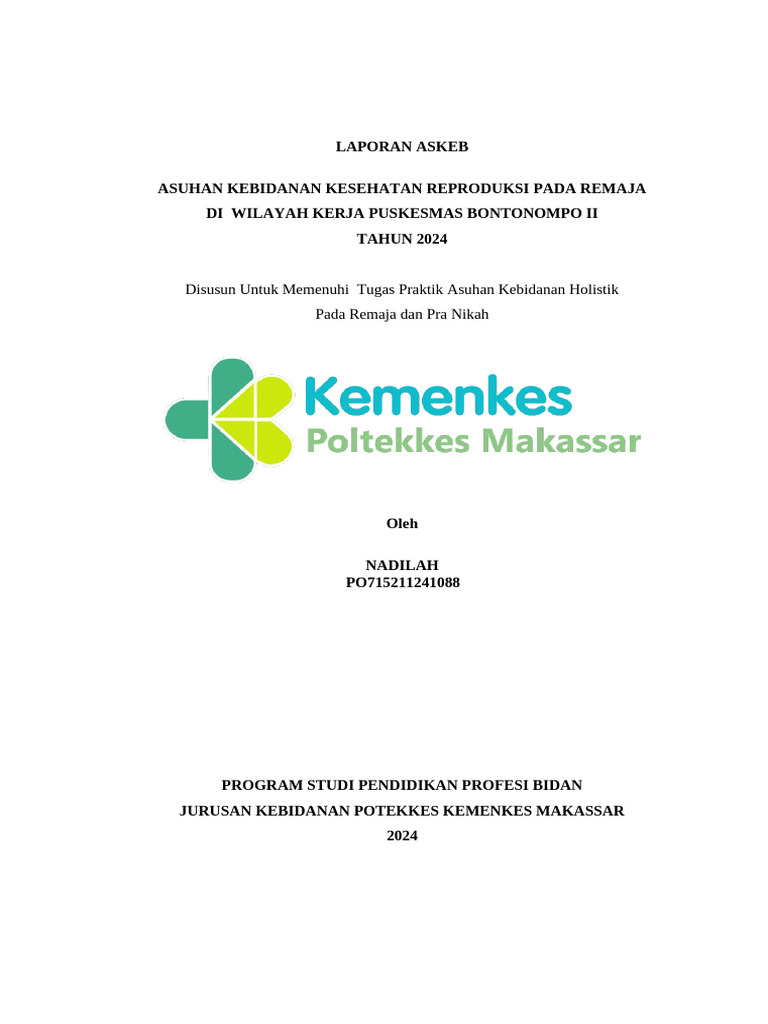 LAPORAN ASKEB

ASUHAN KEBIDANAN KESEHATAN REPRODUKSI PADA REMAJA
DI WILAYAH KERJA PUSKESMAS BONTONOMPO II
TAHUN 2024

Disusun Untuk Memenuhi Tugas Praktik Asuhan Kebidanan Holistik
Pada Remaja dan Pra Nikah

Kemenkes
Poltekkes Makassar

Oleh

NADILAH
PO715211241088

PROGRAM STUDI PENDIDIKAN PROFESI BIDAN
JURUSAN KEBIDANAN POTEKKES KEMENKES MAKASSAR
2024